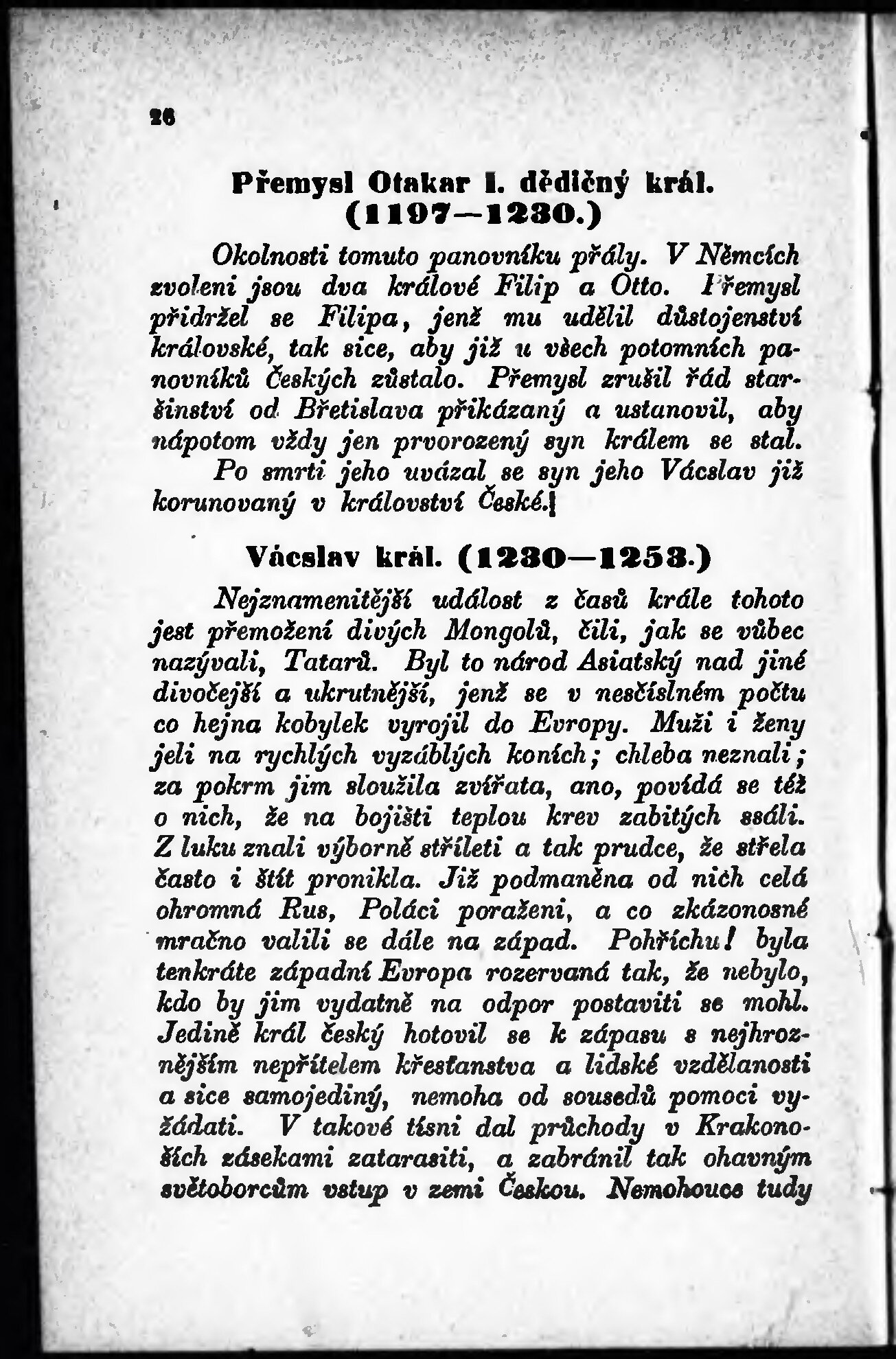 26

Přemysl Otakar I. dědičný král. (1197—1230.)

Okolnosti tomuto panovníku přály. V Němcích zvoleni jsou dva králové Filip a Otto. Přemysl přidržel se Filipa, jenž mu udělil důstojenství královské, tak sice, aby již u všech potomních panovníků Českých zůstalo. Přemysl zrušil řád staršinství od Břetislava přikázaný a ustanovil, aby nápotom vždy jen prvorozený syn králem se stal.

Po smrti jeho uvázal se syn jeho Václav již korunovaný v království České.

Václav král. (1230—1253.)

Nejznamenitější událost z časů krále tohoto jest přemožení divých Mongolů, čili, jak se vůbec nazývali, Tatarů. Byl to národ Asiatský nad jiné divočejší a ukrutnější, jenž se v nesčíslném počtu co hejna kobylek vyrojil do Evropy. Muži i ženy jeli na rychlých vyzáblých koních; chleba neznali; za pokrm jim sloužila zvířata, ano, povídá se též o nich, že na bojišti teplou krev zabitých ssáli. Z luku znali výborně stříleti a tak prudce, že střela často i štít pronikla. Již podmaněna od nich celá ohromná Rus, Poláci poraženi, a co zkázonosné mračno valili se dále na západ. Pohříchu! byla tenkráte západní Evropa rozervaná tak, že nebylo, kdo by jim vydatně na odpor postaviti se mohl. Jedině král český hotovil se k zápasu s nejhroznějším nepřítelem křesťanstva a lidské vzdělanosti a sice samojediný, nemoha od sousedů pomoci vyžádati. V takové tísni dal průchody v Krakonoších zásekami zatarasiti, a zabránil tak ohavným světoborcům vstup v zemi Českou. Nemohouce tudy